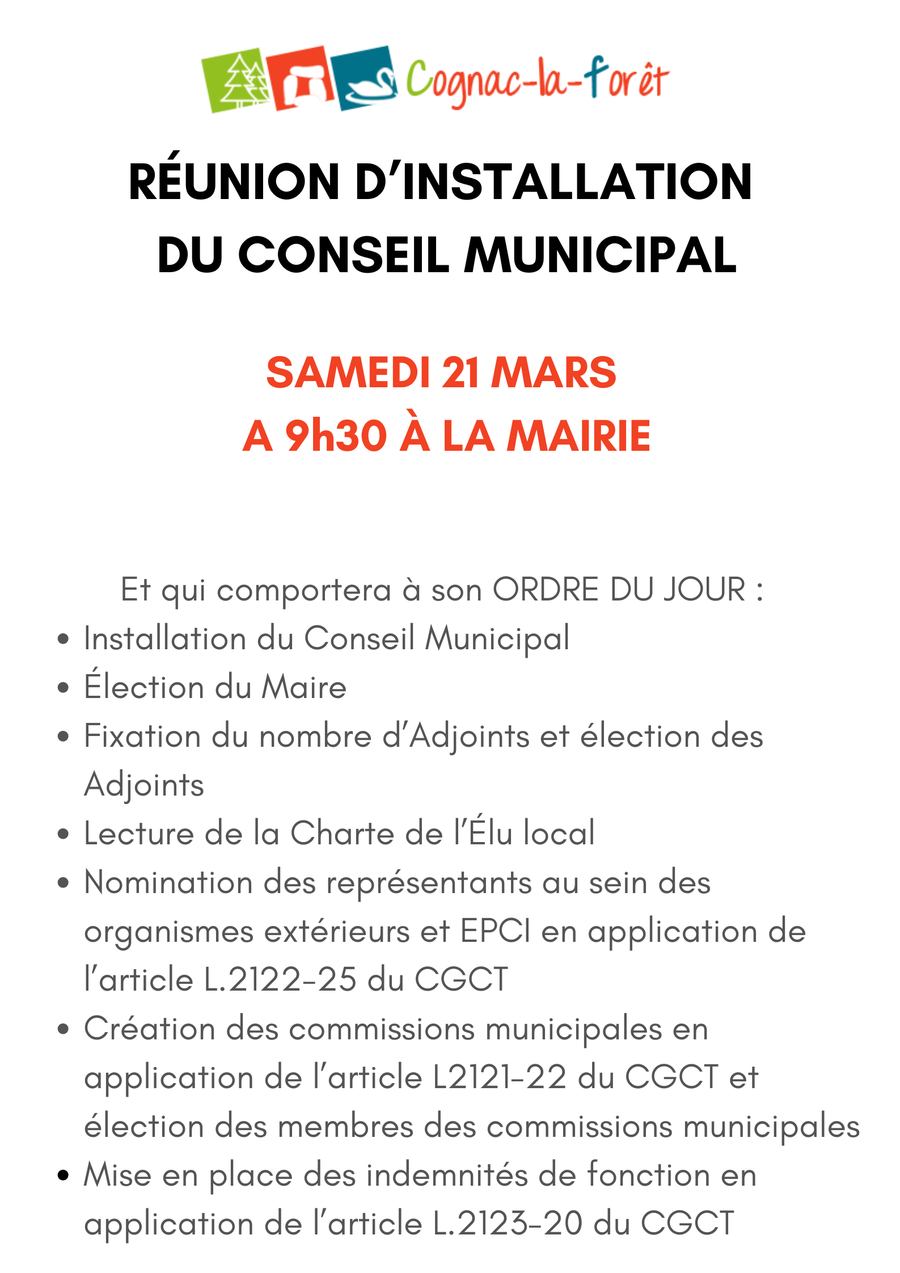 Cognac-la-forêt

RÉUNION D'INSTALLATION DU CONSEIL MUNICIPAL

SAMEDI 21 MARS
A 9h30 À LA MAIRIE

Et qui comportera à son ORDRE DU JOUR :

- Installation du Conseil Municipal
- Élection du Maire
- Fixation du nombre d'Adjoints et élection des Adjoints
- Lecture de la Charte de l'Élu local
- Nomination des représentants au sein des organismes extérieurs et EPCI en application de l'article L.2122-25 du CGCT
- Création des commissions municipales en application de l'article L2121-22 du CGCT et élection des membres des commissions municipales
- Mise en place des indemnités de fonction en application de l'article L.2123-20 du CGCT